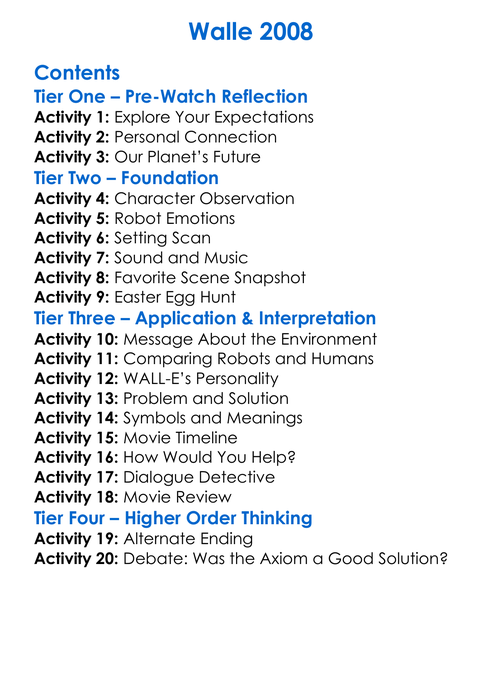 Walle 2008

Contents

Tier One – Pre-Watch Reflection

Activity 1: Explore Your Expectations
Activity 2: Personal Connection
Activity 3: Our Planet's Future

Tier Two – Foundation

Activity 4: Character Observation
Activity 5: Robot Emotions
Activity 6: Setting Scan
Activity 7: Sound and Music
Activity 8: Favorite Scene Snapshot
Activity 9: Easter Egg Hunt

Tier Three – Application & Interpretation

Activity 10: Message About the Environment
Activity 11: Comparing Robots and Humans
Activity 12: WALL-E's Personality
Activity 13: Problem and Solution
Activity 14: Symbols and Meanings
Activity 15: Movie Timeline
Activity 16: How Would You Help?
Activity 17: Dialogue Detective
Activity 18: Movie Review

Tier Four – Higher Order Thinking

Activity 19: Alternate Ending
Activity 20: Debate: Was the Axiom a Good Solution?